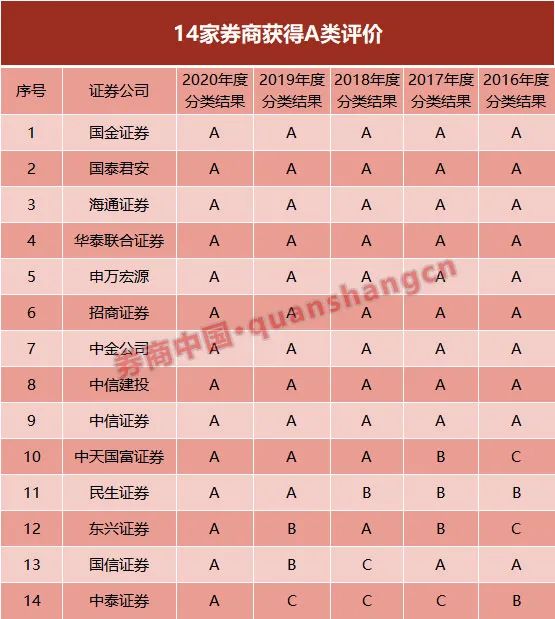 14家券商获得A类评价

| 序号 | 证券公司 | 2020年度分类结果 | 2019年度分类结果 | 2018年度分类结果 | 2017年度分类结果 | 2016年度分类结果 |
|---|---|---|---|---|---|---|
| 1 | 国金证券 | A | A | A | A | A |
| 2 | 国泰君安 | A | A | A | A | A |
| 3 | 海通证券 | A | A | A | A | A |
| 4 | 华泰联合证券 | A | A | A | A | A |
| 5 | 申万宏源 | A | A | A | A | A |
| 6 | 招商证券 | A | A | A | A | A |
| 7 | 中金公司 | A | A | A | A | A |
| 8 | 中信建投 | A | A | A | A | A |
| 9 | 中信证券 | A | A | A | A | A |
| 10 | 中天国富证券 | A | A | A | B | C |
| 11 | 民生证券 | A | A | B | B | B |
| 12 | 东兴证券 | A | B | A | B | C |
| 13 | 国信证券 | A | B | C | A | A |
| 14 | 中泰证券 | A | C | C | C | B |

券商中国·quanshangcn